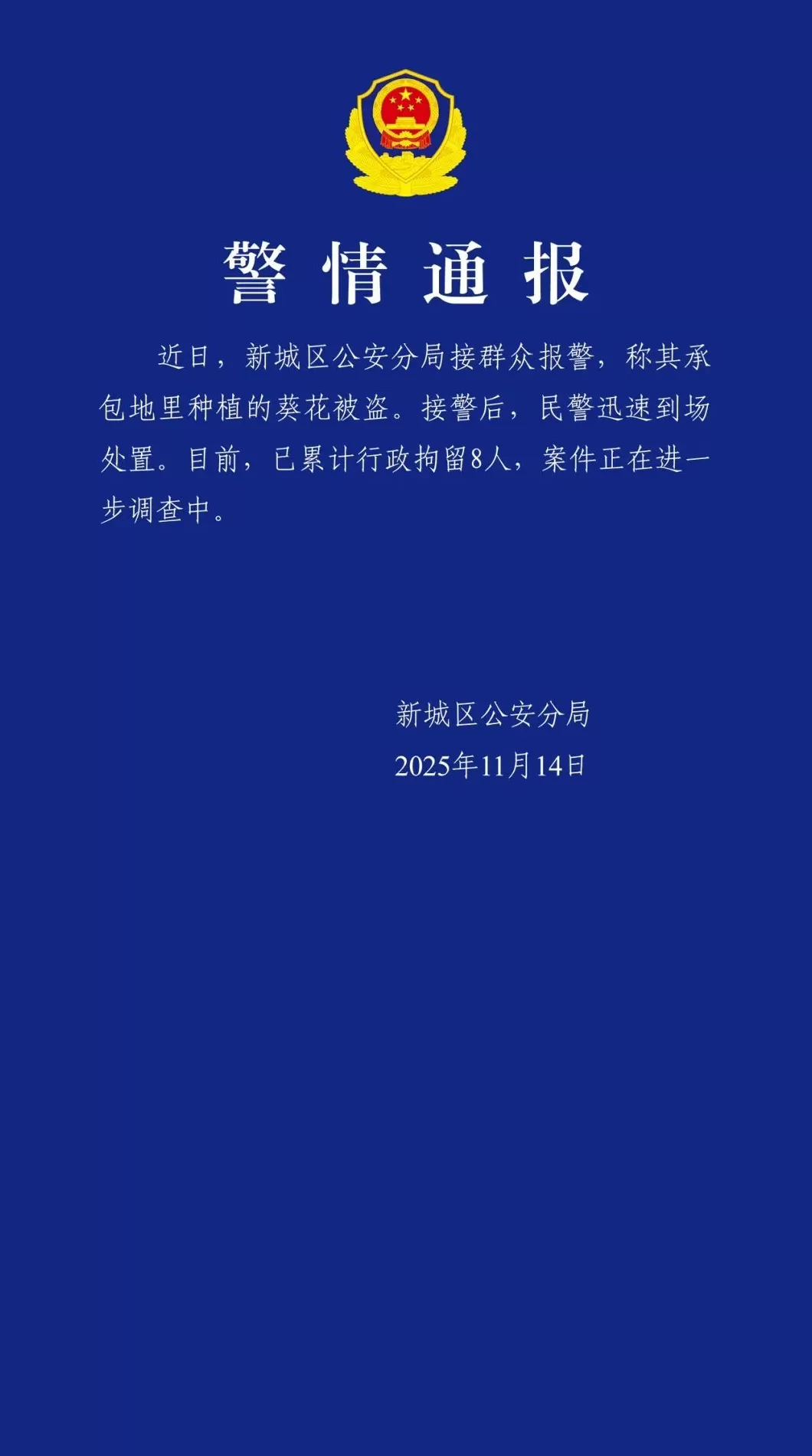 警情通报

近日，新城区公安分局接群众报警，称其承包地里种植的葵花被盗。接警后，民警迅速到场处置。目前，已累计行政拘留8人，案件正在进一步调查中。

新城区公安分局
2025年11月14日